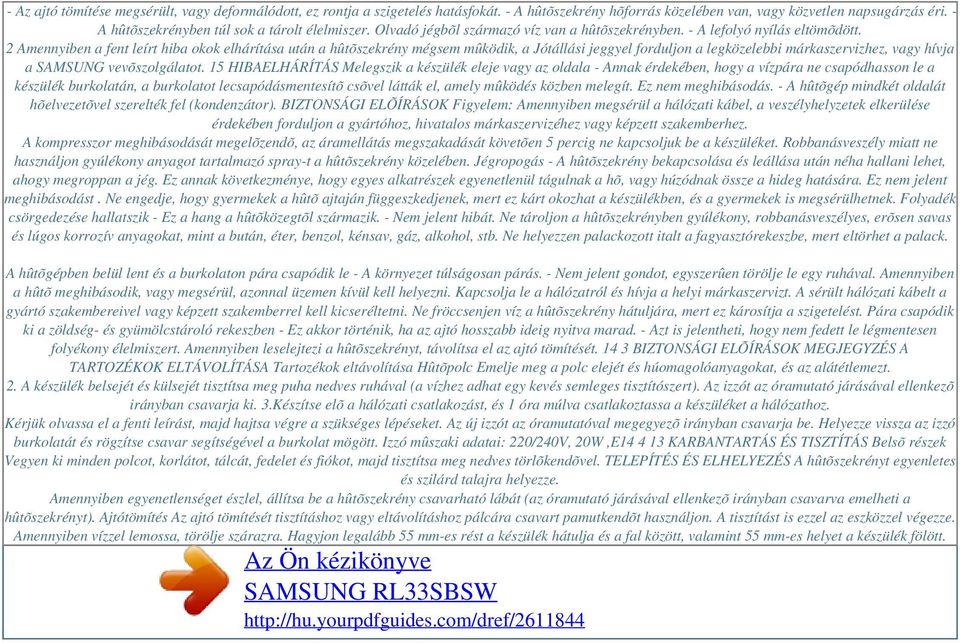 - Az ajtó tömítése megsérült, vagy deformálódott, ez rontja a szigetelés hatásfokát. - A hûtõszekrény hõforrás közelében van, vagy közvetlen napsugárzás éri. - A hûtõszekrényben túl sok a tárolt élelmiszer. Olvadó jégbõl származó víz van a hûtõszekrényben. - A lefolyó nyílás eltömõdött.
2 Amennyiben a fent leírt hiba okok elhárítása után a hûtõszekrény mégsem mûködik, a Jótállási jeggyel forduljon a legközelebbi márkaszervizhez, vagy hívja a SAMSUNG vevõszolgálatot. 15 HIBAELHÁRÍTÁS Melegszik a készülék eleje vagy az oldala - Annak érdekében, hogy a vízpára ne csapódhasson le a készülék burkolatán, a burkolatot lecsapódásmentesítõ csõvel látták el, amely mûködés közben melegít. Ez nem meghibásodás. - A hûtõgép mindkét oldalát hõelvezetõvel szerelték fel (kondenzátor). BIZTONSÁGI ELÕÍRÁSOK Figyelem: Amennyiben megsérül a hálózati kábel, a veszélyhelyzetek elkerülése érdekében forduljon a gyártóhoz, hivatalos márkaszervizéhez vagy képzett szakemberhez.
A kompresszor meghibásodását megelõzendõ, az áramellátás megszakadását követõen 5 percig ne kapcsoljuk be a készüléket. Robbanásveszély miatt ne használjon gyúlékony anyagot tartalmazó spray-t a hûtõszekrény közelében. Jégropogás - A hûtõszekrény bekapcsolása és leállása után néha hallani lehet, ahogy megroppan a jég. Ez annak következménye, hogy egyes alkatrészek egyenetlenül tágulnak a hõ, vagy húzódnak össze a hideg hatására. Ez nem jelent meghibásodást . Ne engedje, hogy gyermekek a hûtõ ajtaján függeszkedjenek, mert ez kárt okozhat a készülékben, és a gyermekek is megsérülhetnek. Folyadék csörgedezése hallatszik - Ez a hang a hûtõközegtõl származik. - Nem jelent hibát. Ne tároljon a hûtõszekrényben gyúlékony, robbanásveszélyes, erõsen savas és lúgos korrozív anyagokat, mint a bután, éter, benzol, kénsav, gáz, alkohol, stb. Ne helyezzen palackozott italt a fagyasztórekeszbe, mert eltörhet a palack.

A hûtõgépben belül lent és a burkolaton pára csapódik le - A környezet túlságosan párás. - Nem jelent gondot, egyszerûen törölje le egy ruhával. Amennyiben a hûtõ meghibásodik, vagy megsérül, azonnal üzemen kívül kell helyezni. Kapcsolja le a hálózatról és hívja a helyi márkaszervizt. A sérült hálózati kábelt a gyártó szakembereivel vagy képzett szakemberrel kell kicseréltetni. Ne fröccsenjen víz a hûtõszekrény hátuljára, mert ez károsítja a szigetelést. Pára csapódik ki a zöldség- és gyümölcstároló rekeszben - Ez akkor történik, ha az ajtó hosszabb ideig nyitva marad. - Azt is jelentheti, hogy nem fedett le légmentesen folyékony élelmiszert. Amennyiben leselejtezi a hûtõszekrényt, távolítsa el az ajtó tömítését. 14 3 BIZTONSÁGI ELÕÍRÁSOK MEGJEGYZÉS A TARTOZÉKOK ELTÁVOLÍTÁSA Tartozékok eltávolítása Hûtõpolc Emelje meg a polc elejét és húomagolóanyagokat, és az alátétlemezt.
2. A készülék belsejét és külsejét tisztítsa meg puha nedves ruhával (a vízhez adhat egy kevés semleges tisztítószert). Az izzót az óramutató járásával ellenkezõ irányban csavarja ki. 3.Készítse elõ a hálózati csatlakozást, és 1 óra múlva csatlakoztassa a készüléket a hálózathoz.
Kérjük olvassa el a fenti leírást, majd hajtsa végre a szükséges lépéseket. Az új izzót az óramutatóval megegyezõ irányban csavarja be. Helyezze vissza az izzó burkolatát és rögzítse csavar segítségével a burkolat mögött. Izzó mûszaki adatai: 220/240V, 20W ,E14 4 13 KARBANTARTÁS ÉS TISZTÍTÁS Belsõ részek Vegyen ki minden polcot, korlátot, tálcát, fedelet és fiókot, majd tisztítsa meg nedves törlõkendõvel. TELEPÍTÉS ÉS ELHELYEZÉS A hûtõszekrényt egyenletes és szilárd talajra helyezze.
Amennyiben egyenetlenséget észlel, állítsa be a hûtõszekrény csavarható lábát (az óramutató járásával ellenkezõ irányban csavarva emelheti a hûtõszekrényt). Ajtótömítés Az ajtó tömítését tisztításhoz vagy eltávolításhoz pálcára csavart pamutkendõt használjon. A tisztítást is ezzel az eszközzel végezze. Amennyiben vízzel lemossa, törölje szárazra. Hagyjon legalább 55 mm-es rést a készülék hátulja és a fal között, valamint 55 mm-es helyet a készülék fölött.

Az Ön kézikönyve
SAMSUNG RL33SBSW
http://hu.yourpdfguides.com/dref/2611844